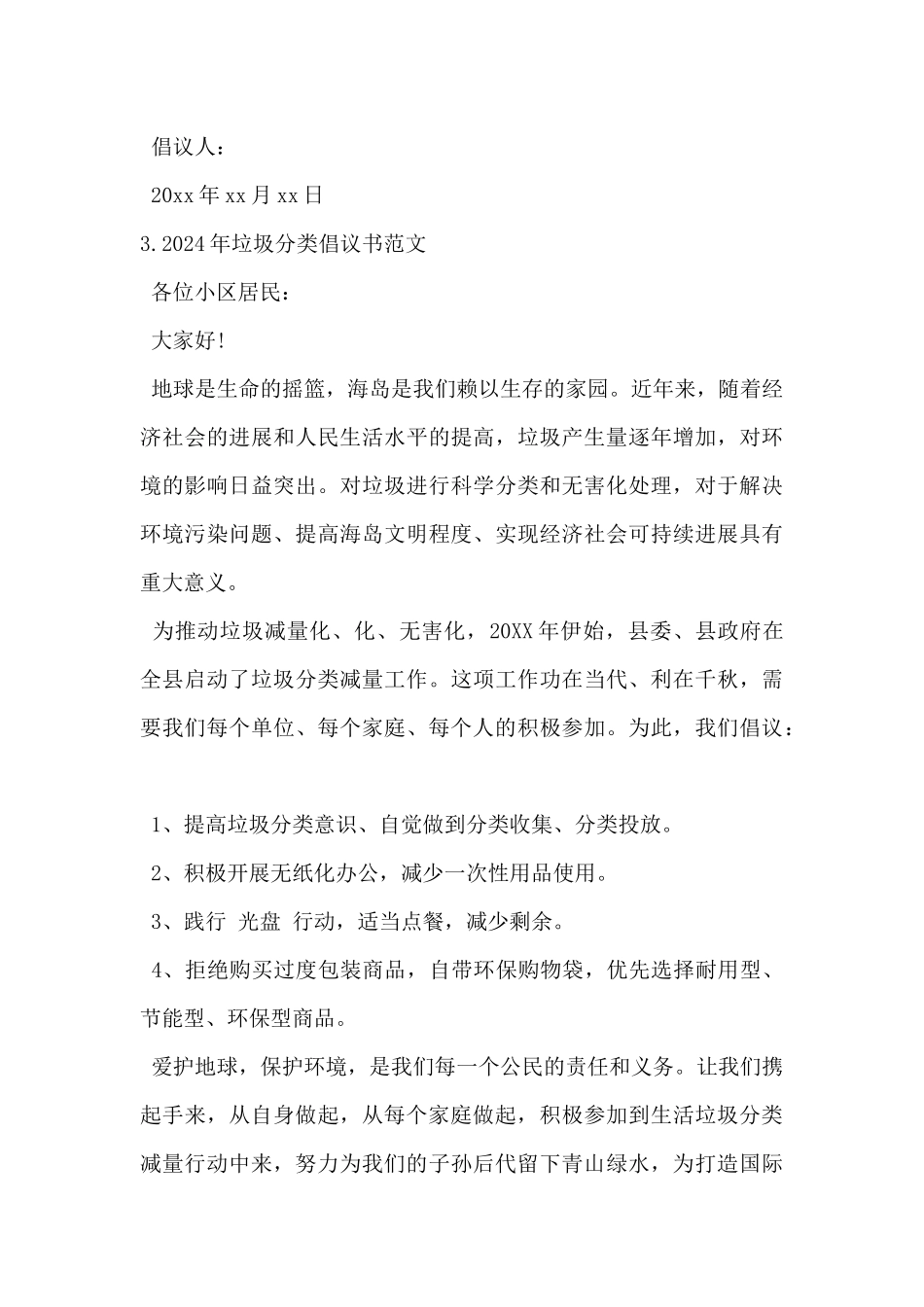 倡议人：

20xx 年 xx 月 xx 日

3.2024 年垃圾分类倡议书范文

各位小区居民：

大家好!

地球是生命的摇篮，海岛是我们赖以生存的家园。近年来，随着经济社会的进展和人民生活水平的提高，垃圾产生量逐年增加，对环境的影响日益突出。对垃圾进行科学分类和无害化处理，对于解决环境污染问题、提高海岛文明程度、实现经济社会可持续进展具有重大意义。

为推动垃圾减量化、化、无害化，20XX 年伊始，县委、县政府在全县启动了垃圾分类减量工作。这项工作功在当代、利在千秋，需要我们每个单位、每个家庭、每个人的积极参加。为此，我们倡议：

1、提高垃圾分类意识、自觉做到分类收集、分类投放。

2、积极开展无纸化办公，减少一次性用品使用。

3、践行 光盘 行动，适当点餐，减少剩余。

4、拒绝购买过度包装商品，自带环保购物袋，优先选择耐用型、节能型、环保型商品。

爱护地球，保护环境，是我们每一个公民的责任和义务。让我们携起手来，从自身做起，从每个家庭做起，积极参加到生活垃圾分类减量行动中来，努力为我们的子孙后代留下青山绿水，为打造国际